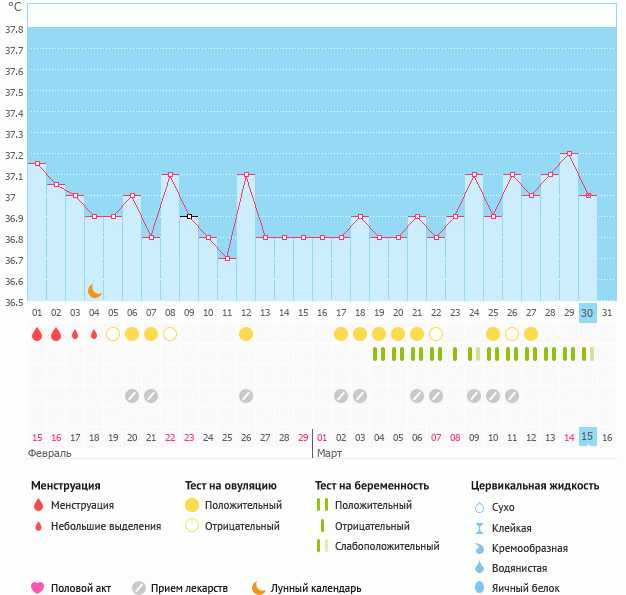 °C
37.8
37.7
37.6
37.5
37.4
37.3
37.2
37.1
37
36.9
36.8
36.7
36.6
36.5

01 02 03 04 05 06 07 08 09 10 11 12 13 14 15 16 17 18 19 20 21 22 23 24 25 26 27 28 29 30 31

15 16 17 18 19 20 21 22 23 24 25 26 27 28 29 01 02 03 04 05 06 07 08 09 10 11 12 13 14 15 16
Февраль
Март

Менструация
Менструация
Небольшие выделения

Тест на овуляцию
Положительный
Отрицательный

Тест на беременность
Положительный
Отрицательный
Слабоположительный

Цервикальная жидкость
Сухо
Клейкая
Кремообразная
Водянистая
Яичный белок

Половой акт
Прием лекарств
Лунный календарь